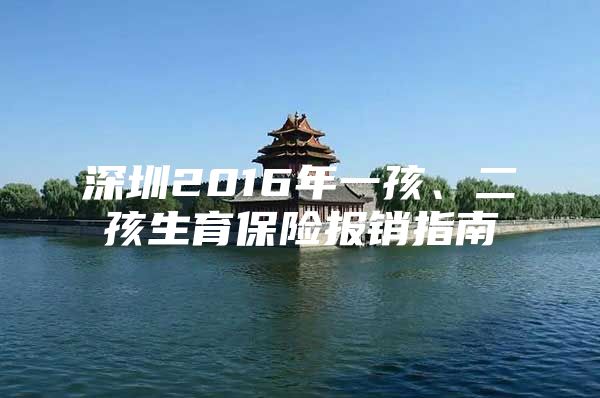 深圳2016年一孩、二孩生育保险报销指南